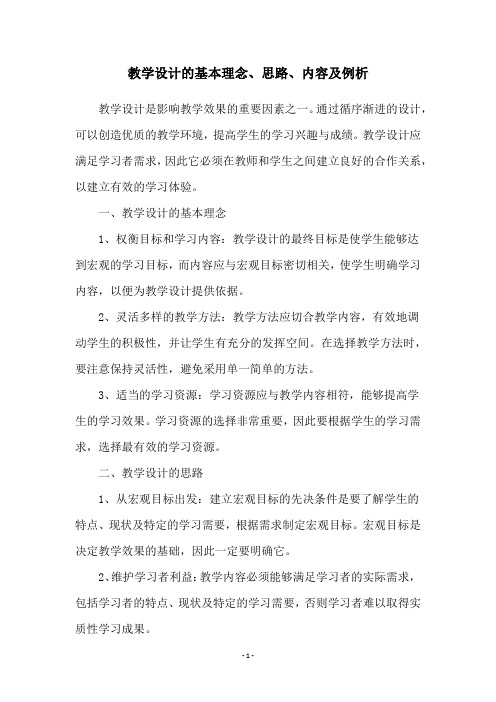 教学设计的基本理念、思路、内容及例析

教学设计是影响教学效果的重要因素之一。通过循序渐进的设计，可以创造优质的教学环境，提高学生的学习兴趣与成绩。教学设计应满足学习者需求，因此它必须在教师和学生之间建立良好的合作关系，以建立有效的学习体验。

一、教学设计的基本理念

1、权衡目标和学习内容：教学设计的最终目标是使学生能够达到宏观的学习目标，而内容应与宏观目标密切相关，使学生明确学习内容，以便为教学设计提供依据。

2、灵活多样的教学方法：教学方法应切合教学内容，有效地调动学生的积极性，并让学生有充分的发挥空间。在选择教学方法时，要注意保持灵活性，避免采用单一简单的方法。

3、适当的学习资源：学习资源应与教学内容相符，能够提高学生的学习效果。学习资源的选择非常重要，因此要根据学生的学习需求，选择最有效的学习资源。

二、教学设计的思路

1、从宏观目标出发：建立宏观目标的先决条件是要了解学生的特点、现状及特定的学习需要，根据需求制定宏观目标。宏观目标是决定教学效果的基础，因此一定要明确它。

2、维护学习者利益：教学内容必须能够满足学习者的实际需求，包括学习者的特点、现状及特定的学习需要，否则学习者难以取得实质性学习成果。

- 1 -